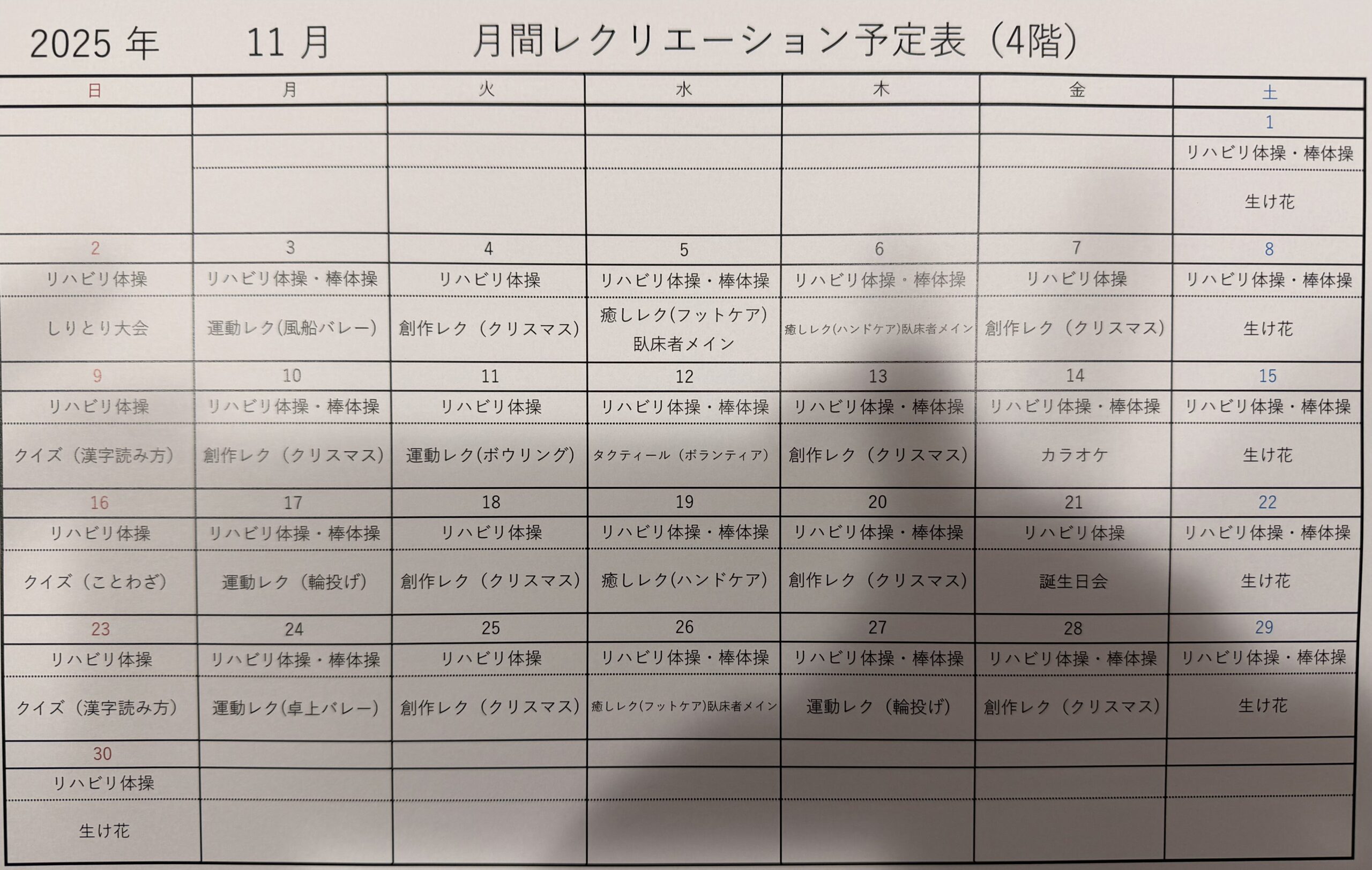 2025 年　11 月　月間レクリエーション予定表（4階）

| 日 | 月 | 火 | 水 | 木 | 金 | 土 |
|---|---|---|---|---|---|---|
| | | | | | | 1 |
| | | | | | | リハビリ体操・棒体操 |
| | | | | | | 生け花 |
| 2 | 3 | 4 | 5 | 6 | 7 | 8 |
| リハビリ体操 | リハビリ体操・棒体操 | リハビリ体操 | リハビリ体操・棒体操 | リハビリ体操・棒体操 | リハビリ体操 | リハビリ体操・棒体操 |
| しりとり大会 | 運動レク(風船バレー) | 創作レク（クリスマス） | 癒しレク(フットケア) 臥床者メイン | 癒しレク(ハンドケア)臥床者メイン | 創作レク（クリスマス） | 生け花 |
| 9 | 10 | 11 | 12 | 13 | 14 | 15 |
| リハビリ体操 | リハビリ体操・棒体操 | リハビリ体操 | リハビリ体操・棒体操 | リハビリ体操・棒体操 | リハビリ体操・棒体操 | リハビリ体操・棒体操 |
| クイズ（漢字読み方） | 創作レク（クリスマス） | 運動レク(ボウリング) | タクティール（ボランティア） | 創作レク（クリスマス） | カラオケ | 生け花 |
| 16 | 17 | 18 | 19 | 20 | 21 | 22 |
| リハビリ体操 | リハビリ体操・棒体操 | リハビリ体操 | リハビリ体操・棒体操 | リハビリ体操・棒体操 | リハビリ体操 | リハビリ体操・棒体操 |
| クイズ（ことわざ） | 運動レク（輪投げ） | 創作レク（クリスマス） | 癒しレク(ハンドケア) | 創作レク（クリスマス） | 誕生日会 | 生け花 |
| 23 | 24 | 25 | 26 | 27 | 28 | 29 |
| リハビリ体操 | リハビリ体操・棒体操 | リハビリ体操 | リハビリ体操・棒体操 | リハビリ体操・棒体操 | リハビリ体操・棒体操 | リハビリ体操・棒体操 |
| クイズ（漢字読み方） | 運動レク(卓上バレー) | 創作レク（クリスマス） | 癒しレク(フットケア)臥床者メイン | 運動レク（輪投げ） | 創作レク（クリスマス） | 生け花 |
| 30 | | | | | | |
| リハビリ体操 | | | | | | |
| 生け花 | | | | | | |